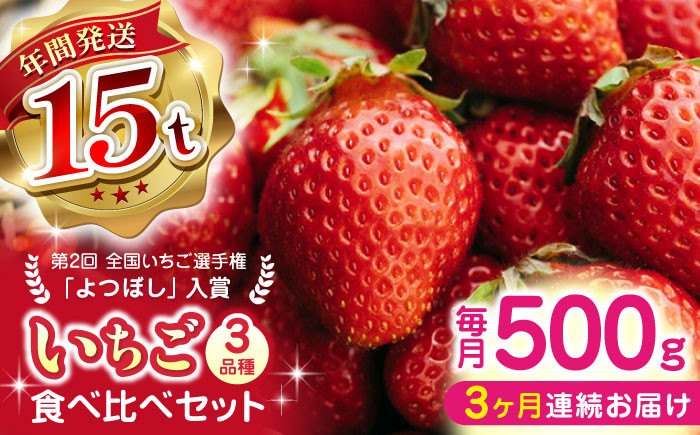 年間発送

15t

第2回 全国いちご選手権
「よつぼし」入賞

いちご 3品種
食べ比べセット

毎月 500g

3ヶ月連続お届け